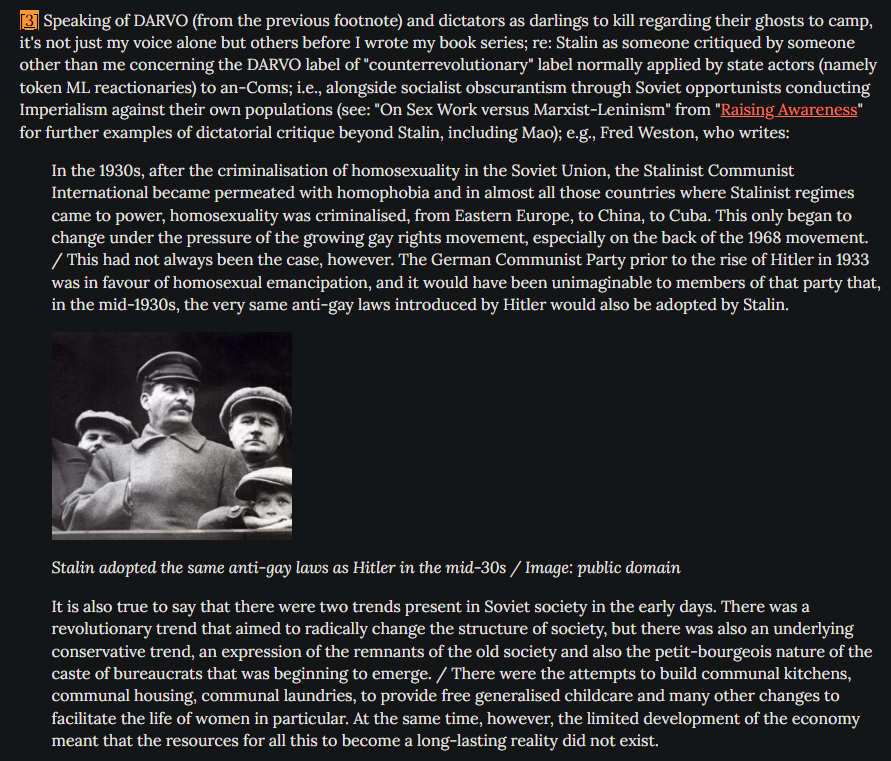 [3] Speaking of DARVO (from the previous footnote) and dictators as darlings to kill regarding their ghosts to camp, it's not just my voice alone but others before I wrote my book series; re: Stalin as someone critiqued by someone other than me concerning the DARVO label of "counterrevolutionary" label normally applied by state actors (namely token ML reactionaries) to an-Coms; i.e., alongside socialist obscurantism through Soviet opportunists conducting Imperialism against their own populations (see: "On Sex Work versus Marxist-Leninism" from "Raising Awareness" for further examples of dictatorial critique beyond Stalin, including Mao); e.g., Fred Weston, who writes:

In the 1930s, after the criminalisation of homosexuality in the Soviet Union, the Stalinist Communist International became permeated with homophobia and in almost all those countries where Stalinist regimes came to power, homosexuality was criminalised, from Eastern Europe, to China, to Cuba. This only began to change under the pressure of the growing gay rights movement, especially on the back of the 1968 movement. / This had not always been the case, however. The German Communist Party prior to the rise of Hitler in 1933 was in favour of homosexual emancipation, and it would have been unimaginable to members of that party that, in the mid-1930s, the very same anti-gay laws introduced by Hitler would also be adopted by Stalin.

Stalin adopted the same anti-gay laws as Hitler in the mid-30s / Image: public domain

It is also true to say that there were two trends present in Soviet society in the early days. There was a revolutionary trend that aimed to radically change the structure of society, but there was also an underlying conservative trend, an expression of the remnants of the old society and also the petit-bourgeois nature of the caste of bureaucrats that was beginning to emerge. / There were the attempts to build communal kitchens, communal housing, communal laundries, to provide free generalised childcare and many other changes to facilitate the life of women in particular. At the same time, however, the limited development of the economy meant that the resources for all this to become a long-lasting reality did not exist.